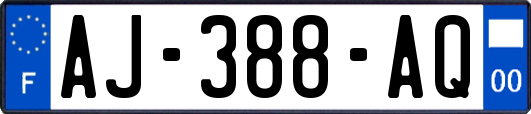 F
AJ-388-AQ
00